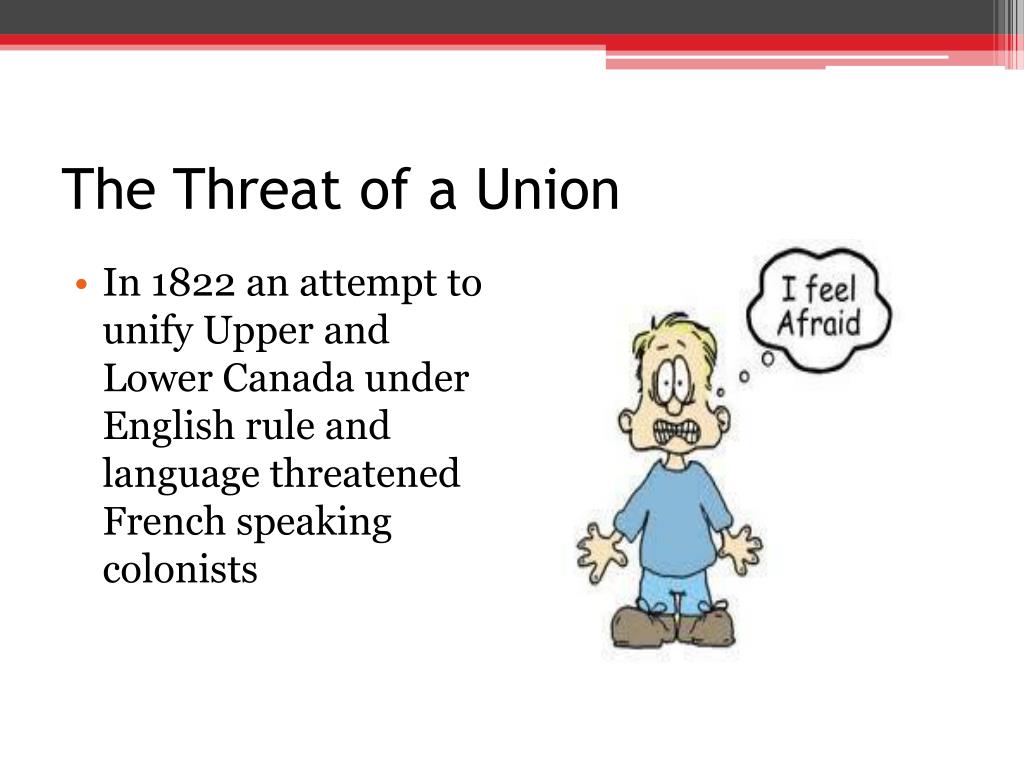 The Threat of a Union

• In 1822 an attempt to unify Upper and Lower Canada under English rule and language threatened French speaking colonists

I feel Afraid